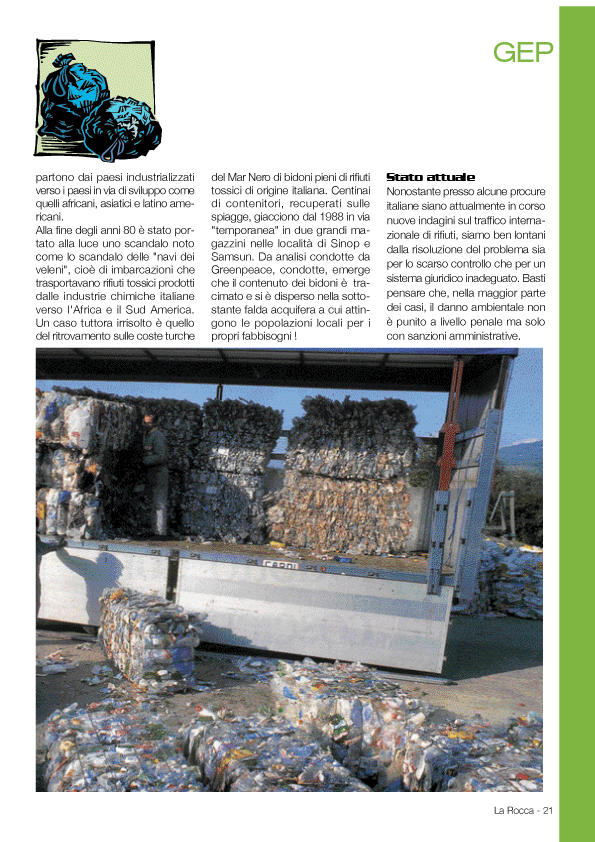 GEP

partono dai paesi industrializzati verso i paesi in via di sviluppo come quelli africani, asiatici e latino americani.
Alla fine degli anni 80 è stato portato alla luce uno scandalo noto come lo scandalo delle "navi dei veleni", cioè di imbarcazioni che trasportavano rifiuti tossici prodotti dalle industrie chimiche italiane verso l'Africa e il Sud America. Un caso tuttora irrisolto è quello del ritrovamento sulle coste turche del Mar Nero di bidoni pieni di rifiuti tossici di origine italiana. Centinai di contenitori, recuperati sulle spiagge, giacciono dal 1988 in via "temporanea" in due grandi magazzini nelle località di Sinop e Samsun. Da analisi condotte da Greenpeace, condotte, emerge che il contenuto dei bidoni è tracimato e si è disperso nella sottostante falda acquifera a cui attingono le popolazioni locali per i propri fabbisogni !

Stato attuale
Nonostante presso alcune procure italiane siano attualmente in corso nuove indagini sul traffico internazionale di rifiuti, siamo ben lontani dalla risoluzione del problema sia per lo scarso controllo che per un sistema giuridico inadeguato. Basti pensare che, nella maggior parte dei casi, il danno ambientale non è punito a livello penale ma solo con sanzioni amministrative.

CARDI

La Rocca - 21